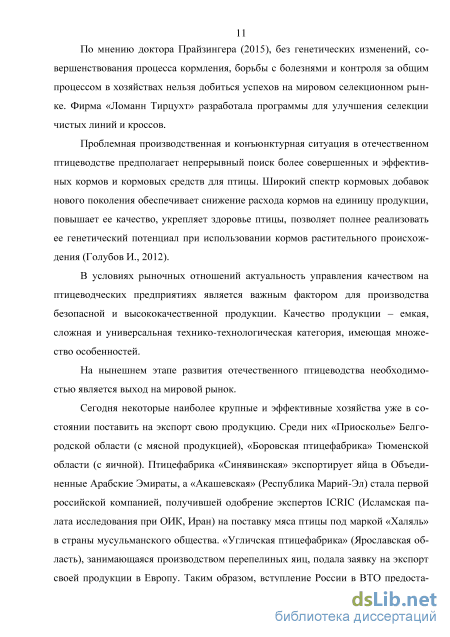 11

По мнению доктора Прайзингера (2015), без генетических изменений, совершенствования процесса кормления, борьбы с болезнями и контроля за общим процессом в хозяйствах нельзя добиться успехов на мировом селекционном рынке. Фирма «Ломанн Тирцухт» разработала программы для улучшения селекции чистых линий и кроссов.

Проблемная производственная и конъюнктурная ситуация в отечественном птицеводстве предполагает непрерывный поиск более совершенных и эффективных кормов и кормовых средств для птицы. Широкий спектр кормовых добавок нового поколения обеспечивает снижение расхода кормов на единицу продукции, повышает ее качество, укрепляет здоровье птицы, позволяет полнее реализовать ее генетический потенциал при использовании кормов растительного происхождения (Голубов И., 2012).

В условиях рыночных отношений актуальность управления качеством на птицеводческих предприятиях является важным фактором для производства безопасной и высококачественной продукции. Качество продукции – емкая, сложная и универсальная технико-технологическая категория, имеющая множество особенностей.

На нынешнем этапе развития отечественного птицеводства необходимостью является выход на мировой рынок.

Сегодня некоторые наиболее крупные и эффективные хозяйства уже в состоянии поставить на экспорт свою продукцию. Среди них «Приосколье» Белгородской области (с мясной продукцией), «Боровская птицефабрика» Тюменской области (с яичной). Птицефабрика «Синявинская» экспортирует яйца в Объединенные Арабские Эмираты, а «Акашевская» (Республика Марий-Эл) стала первой российской компанией, получившей одобрение экспертов ICRIC (Исламская палата исследования при ОИК, Иран) на поставку мяса птицы под маркой «Халяль» в страны мусульманского общества. «Угличская птицефабрика» (Ярославская область), занимающаяся производством перепелиных яиц, подала заявку на экспорт своей продукции в Европу. Таким образом, вступление России в ВТО предоста-

dsLib.net
библиотека диссертаций